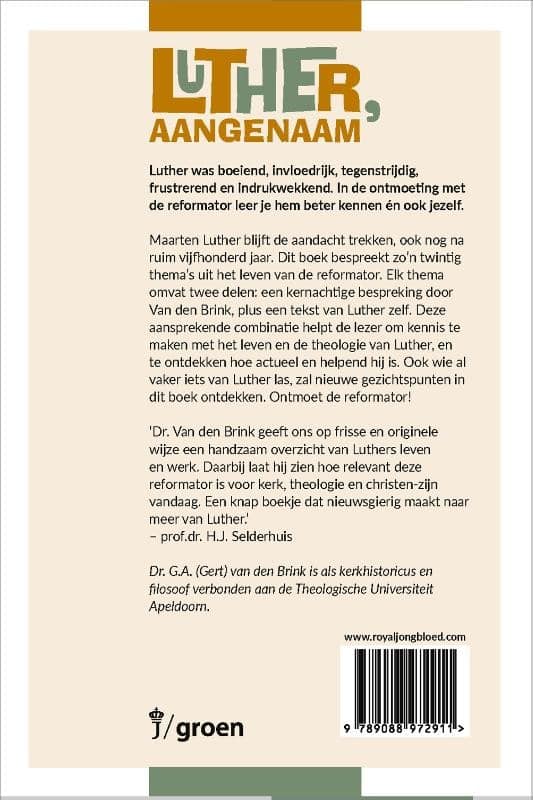 LUTHER, AANGENAAM

Luther was boeiend, invloedrijk, tegenstrijdig, frustrerend en indrukwekkend. In de ontmoeting met de reformator leer je hem beter kennen én ook jezelf.

Maarten Luther blijft de aandacht trekken, ook nog na ruim vijfhonderd jaar. Dit boek bespreekt zo'n twintig thema's uit het leven van de reformator. Elk thema omvat twee delen: een kernachtige bespreking door Van den Brink, plus een tekst van Luther zelf. Deze aansprekende combinatie helpt de lezer om kennis te maken met het leven en de theologie van Luther, en te ontdekken hoe actueel en helpend hij is. Ook wie al vaker iets van Luther las, zal nieuwe gezichtspunten in dit boek ontdekken. Ontmoet de reformator!

'Dr. Van den Brink geeft ons op frisse en originele wijze een handzaam overzicht van Luthers leven en werk. Daarbij laat hij zien hoe relevant deze reformator is voor kerk, theologie en christen-zijn vandaag. Een knap boekje dat nieuwsgierig maakt naar meer van Luther.'
– prof.dr. H.J. Selderhuis

Dr. G.A. (Gert) van den Brink is als kerkhistoricus en filosoof verbonden aan de Theologische Universiteit Apeldoorn.

www.royaljongbloed.com

9 789088 972911 >

j/groen